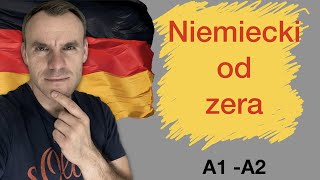 Niemiecki
od
zera

A1 -A2